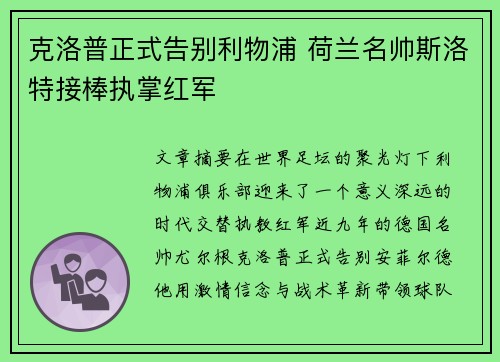 克洛普正式告别利物浦 荷兰名帅斯洛特接棒执掌红军

文章摘要在世界足坛的聚光灯下利物浦俱乐部迎来了一个意义深远的时代交替执教红军近九年的德国名帅尤尔根克洛普正式告别安菲尔德他用激情信念与战术革新带领球队